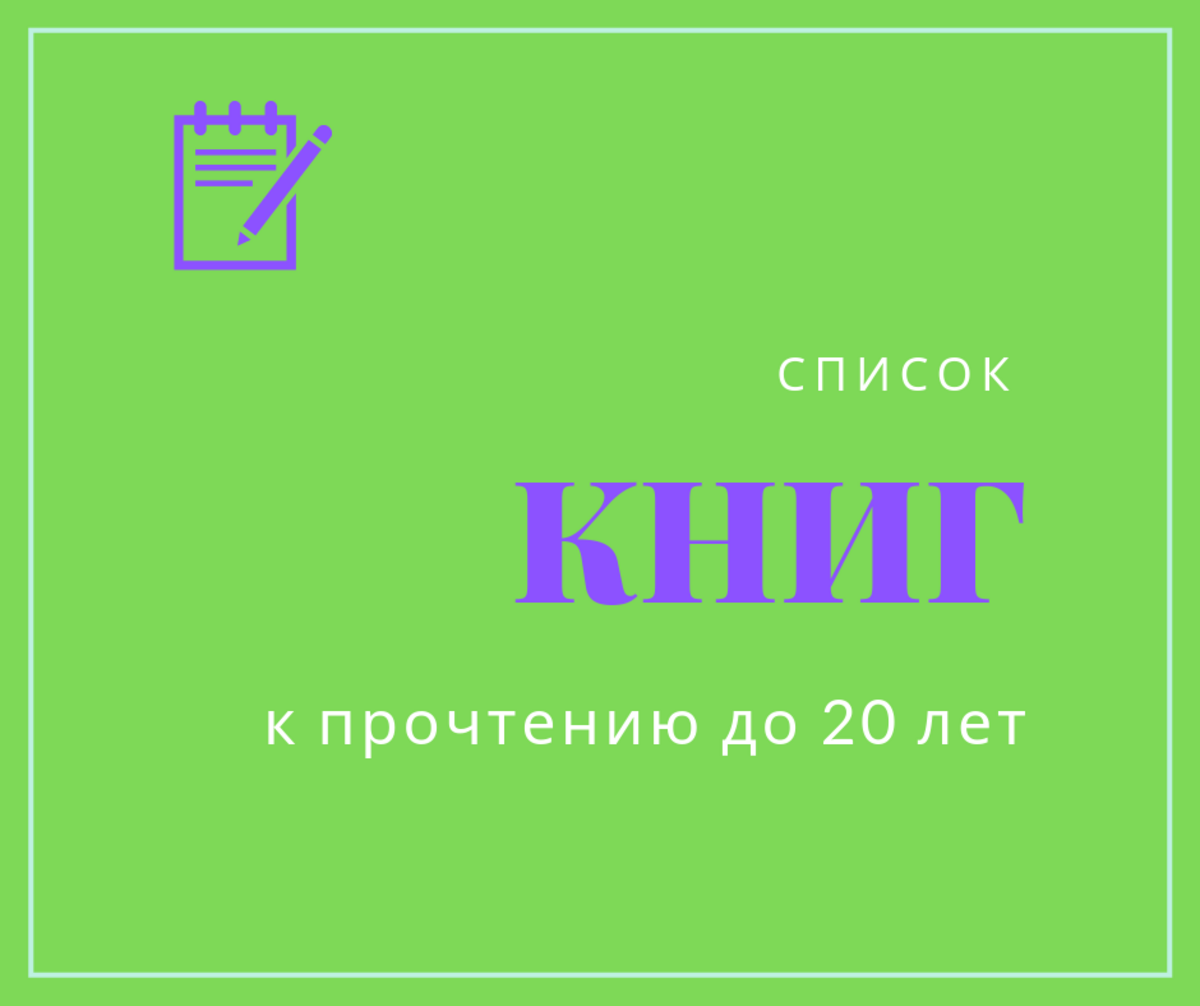 СПИСОК

КНИГ

к прочтению до 20 лет